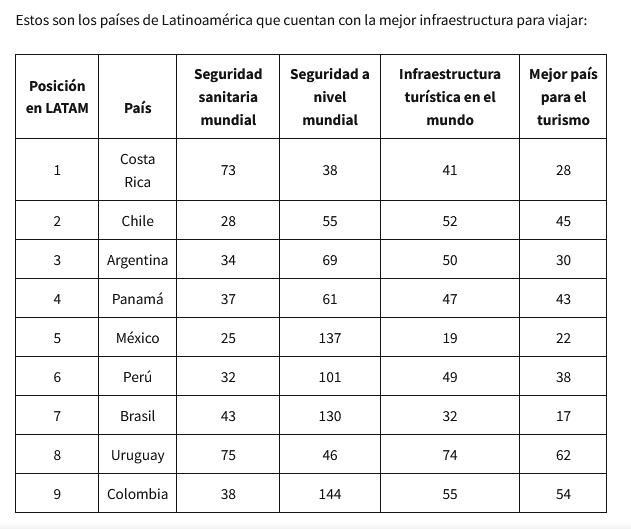 Estos son los países de Latinoamérica que cuentan con la mejor infraestructura para viajar:

| Posición en LATAM | País | Seguridad sanitaria mundial | Seguridad a nivel mundial | Infraestructura turística en el mundo | Mejor país para el turismo |
|---|---|---|---|---|---|
| 1 | Costa Rica | 73 | 38 | 41 | 28 |
| 2 | Chile | 28 | 55 | 52 | 45 |
| 3 | Argentina | 34 | 69 | 50 | 30 |
| 4 | Panamá | 37 | 61 | 47 | 43 |
| 5 | México | 25 | 137 | 19 | 22 |
| 6 | Perú | 32 | 101 | 49 | 38 |
| 7 | Brasil | 43 | 130 | 32 | 17 |
| 8 | Uruguay | 75 | 46 | 74 | 62 |
| 9 | Colombia | 38 | 144 | 55 | 54 |